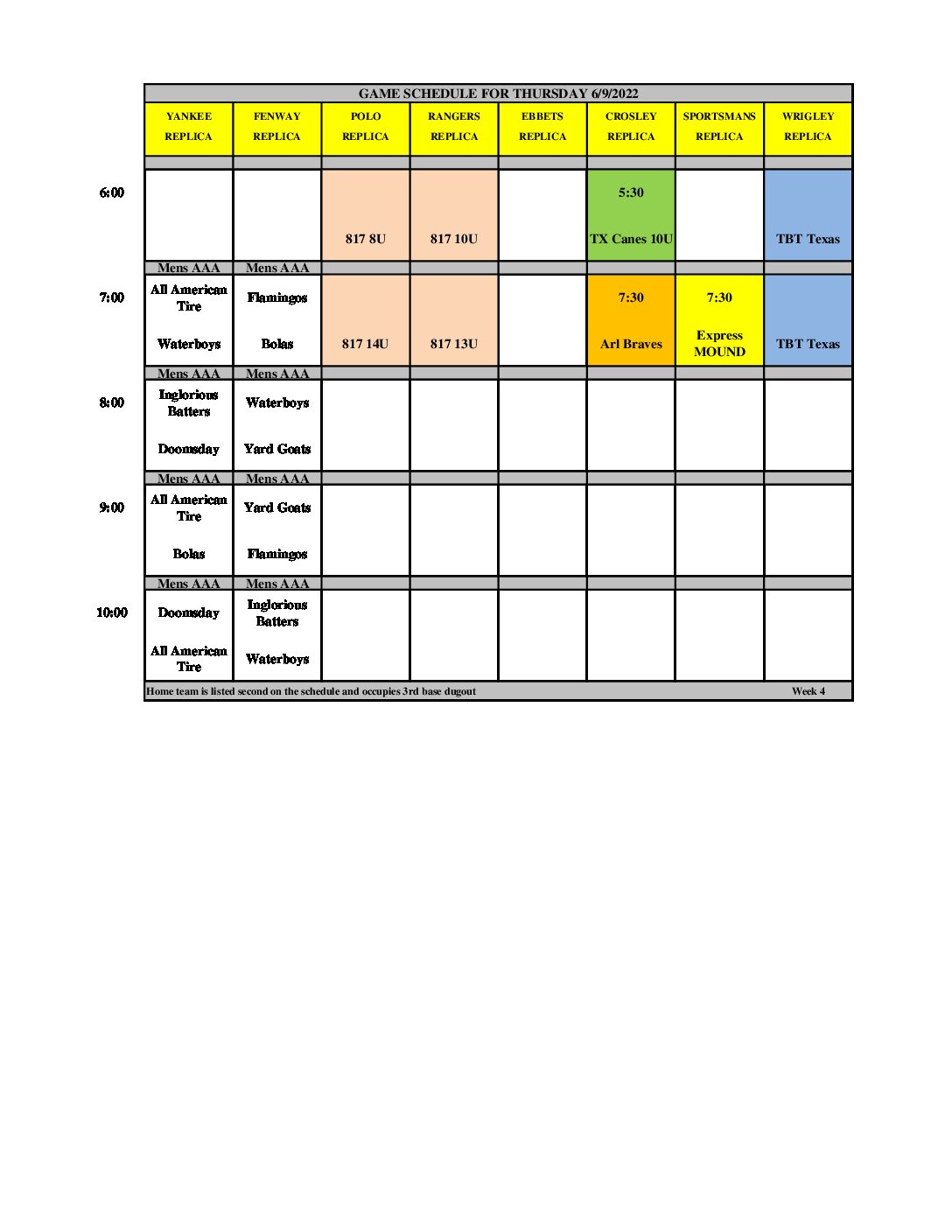 GAME SCHEDULE FOR THURSDAY 6/9/2022

| | YANKEE REPLICA | FENWAY REPLICA | POLO REPLICA | RANGERS REPLICA | EBBETS REPLICA | CROSLEY REPLICA | SPORTSMANS REPLICA | WRIGLEY REPLICA |
|---|---|---|---|---|---|---|---|---|
| 6:00 | | | 817 8U | 817 10U | | 5:30 TX Canes 10U | | TBT Texas |
| | Mens AAA | Mens AAA | | | | | | |
| 7:00 | All American Tire Waterboys | Flamingos Bolas | 817 14U | 817 13U | | 7:30 Arl Braves | 7:30 Express MOUND | TBT Texas |
| | Mens AAA | Mens AAA | | | | | | |
| 8:00 | Inglorious Batters Doomsday | Waterboys Yard Goats | | | | | | |
| | Mens AAA | Mens AAA | | | | | | |
| 9:00 | All American Tire Bolas | Yard Goats Flamingos | | | | | | |
| | Mens AAA | Mens AAA | | | | | | |
| 10:00 | Doomsday All American Tire | Inglorious Batters Waterboys | | | | | | |

Home team is listed second on the schedule and occupies 3rd base dugout

Week 4